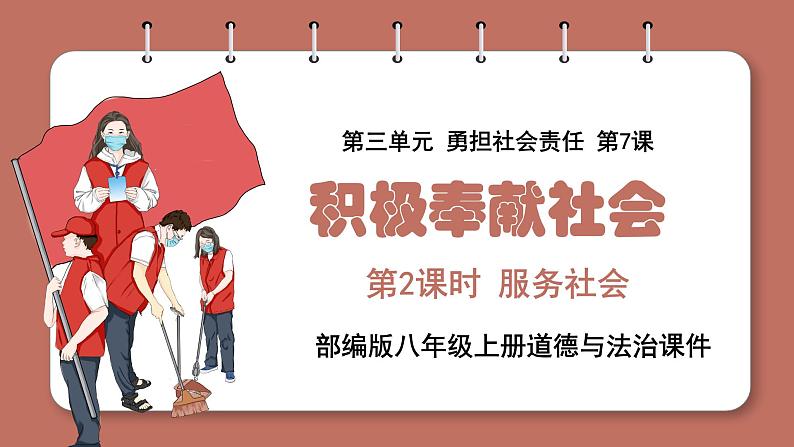 第三单元 勇担社会责任 第7课

积极奉献社会

第2课时 服务社会

部编版八年级上册道德与法治课件